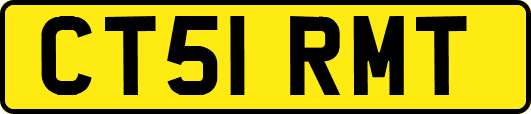 CT51 RMT